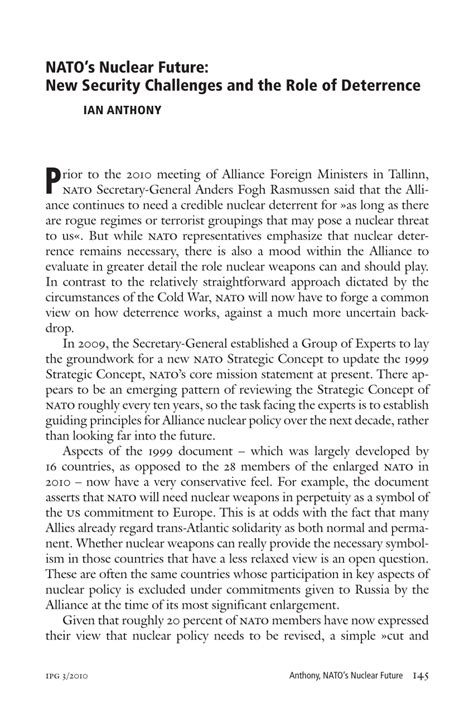 NATO's Nuclear Future:
New Security Challenges and the Role of Deterrence

IAN ANTHONY

Prior to the 2010 meeting of Alliance Foreign Ministers in Tallinn, NATO Secretary-General Anders Fogh Rasmussen said that the Alliance continues to need a credible nuclear deterrent for »as long as there are rogue regimes or terrorist groupings that may pose a nuclear threat to us«. But while NATO representatives emphasize that nuclear deterrence remains necessary, there is also a mood within the Alliance to evaluate in greater detail the role nuclear weapons can and should play. In contrast to the relatively straightforward approach dictated by the circumstances of the Cold War, NATO will now have to forge a common view on how deterrence works, against a much more uncertain backdrop.

In 2009, the Secretary-General established a Group of Experts to lay the groundwork for a new NATO Strategic Concept to update the 1999 Strategic Concept, NATO's core mission statement at present. There appears to be an emerging pattern of reviewing the Strategic Concept of NATO roughly every ten years, so the task facing the experts is to establish guiding principles for Alliance nuclear policy over the next decade, rather than looking far into the future.

Aspects of the 1999 document – which was largely developed by 16 countries, as opposed to the 28 members of the enlarged NATO in 2010 – now have a very conservative feel. For example, the document asserts that NATO will need nuclear weapons in perpetuity as a symbol of the US commitment to Europe. This is at odds with the fact that many Allies already regard trans-Atlantic solidarity as both normal and permanent. Whether nuclear weapons can really provide the necessary symbolism in those countries that have a less relaxed view is an open question. These are often the same countries whose participation in key aspects of nuclear policy is excluded under commitments given to Russia by the Alliance at the time of its most significant enlargement.

Given that roughly 20 percent of NATO members have now expressed their view that nuclear policy needs to be revised, a simple »cut and

IPG 3/2010 Anthony, NATO's Nuclear Future 145